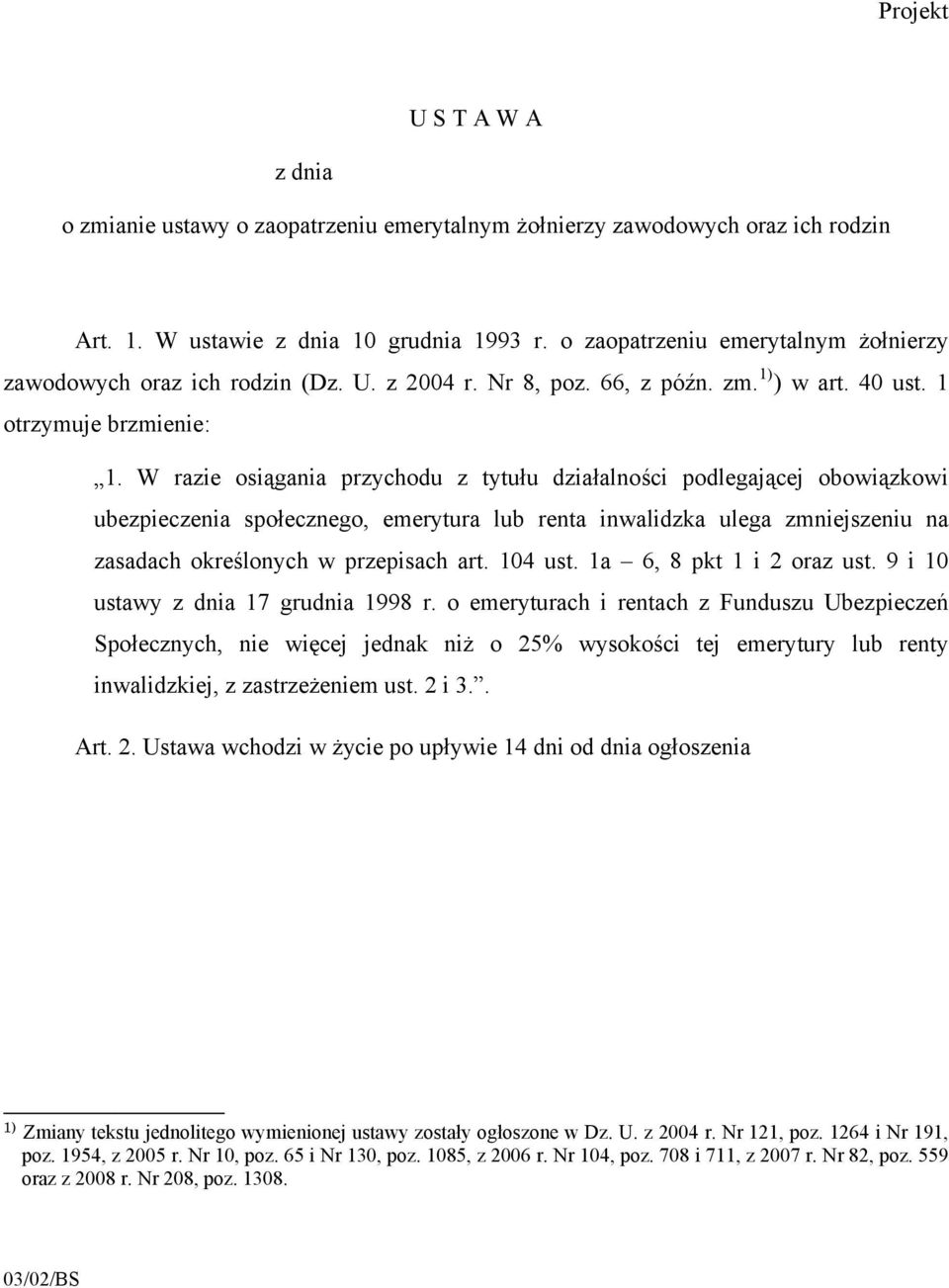 Projekt

U S T A W A

z dnia

o zmianie ustawy o zaopatrzeniu emerytalnym żołnierzy zawodowych oraz ich rodzin

Art. 1. W ustawie z dnia 10 grudnia 1993 r. o zaopatrzeniu emerytalnym żołnierzy zawodowych oraz ich rodzin (Dz. U. z 2004 r. Nr 8, poz. 66, z późn. zm.$^{1)}$) w art. 40 ust. 1 otrzymuje brzmienie:

„1. W razie osiągania przychodu z tytułu działalności podlegającej obowiązkowi ubezpieczenia społecznego, emerytura lub renta inwalidzka ulega zmniejszeniu na zasadach określonych w przepisach art. 104 ust. 1a – 6, 8 pkt 1 i 2 oraz ust. 9 i 10 ustawy z dnia 17 grudnia 1998 r. o emeryturach i rentach z Funduszu Ubezpieczeń Społecznych, nie więcej jednak niż o 25% wysokości tej emerytury lub renty inwalidzkiej, z zastrzeżeniem ust. 2 i 3.”.

Art. 2. Ustawa wchodzi w życie po upływie 14 dni od dnia ogłoszenia

$^{1)}$ Zmiany tekstu jednolitego wymienionej ustawy zostały ogłoszone w Dz. U. z 2004 r. Nr 121, poz. 1264 i Nr 191, poz. 1954, z 2005 r. Nr 10, poz. 65 i Nr 130, poz. 1085, z 2006 r. Nr 104, poz. 708 i 711, z 2007 r. Nr 82, poz. 559 oraz z 2008 r. Nr 208, poz. 1308.

03/02/BS